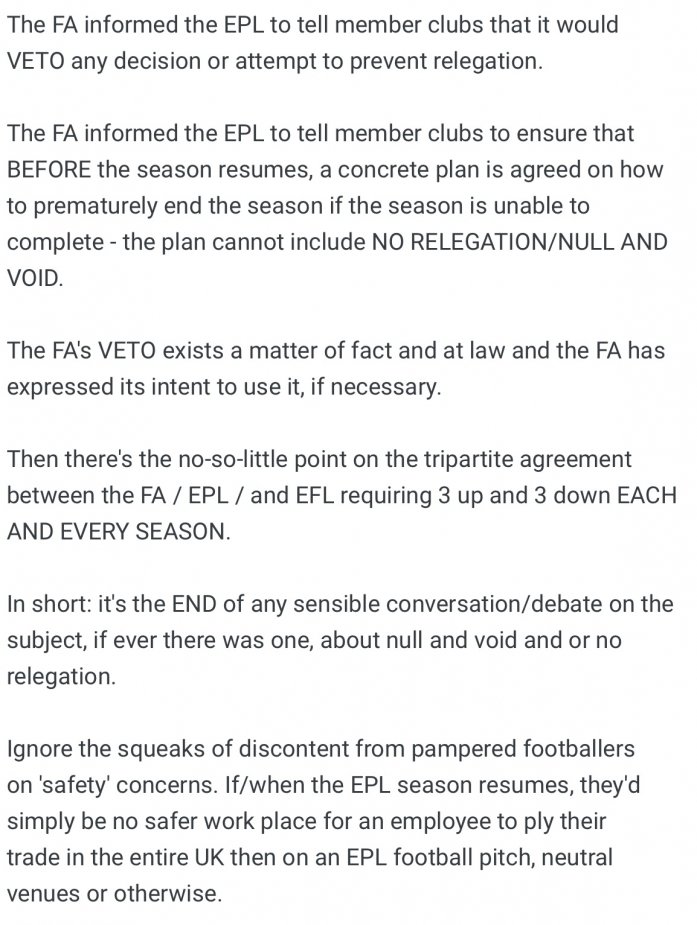 The FA informed the EPL to tell member clubs that it would VETO any decision or attempt to prevent relegation.

The FA informed the EPL to tell member clubs to ensure that BEFORE the season resumes, a concrete plan is agreed on how to prematurely end the season if the season is unable to complete - the plan cannot include NO RELEGATION/NULL AND VOID.

The FA's VETO exists a matter of fact and at law and the FA has expressed its intent to use it, if necessary.

Then there's the no-so-little point on the tripartite agreement between the FA / EPL / and EFL requiring 3 up and 3 down EACH AND EVERY SEASON.

In short: it's the END of any sensible conversation/debate on the subject, if ever there was one, about null and void and or no relegation.

Ignore the squeaks of discontent from pampered footballers on 'safety' concerns. If/when the EPL season resumes, they'd simply be no safer work place for an employee to ply their trade in the entire UK then on an EPL football pitch, neutral venues or otherwise.